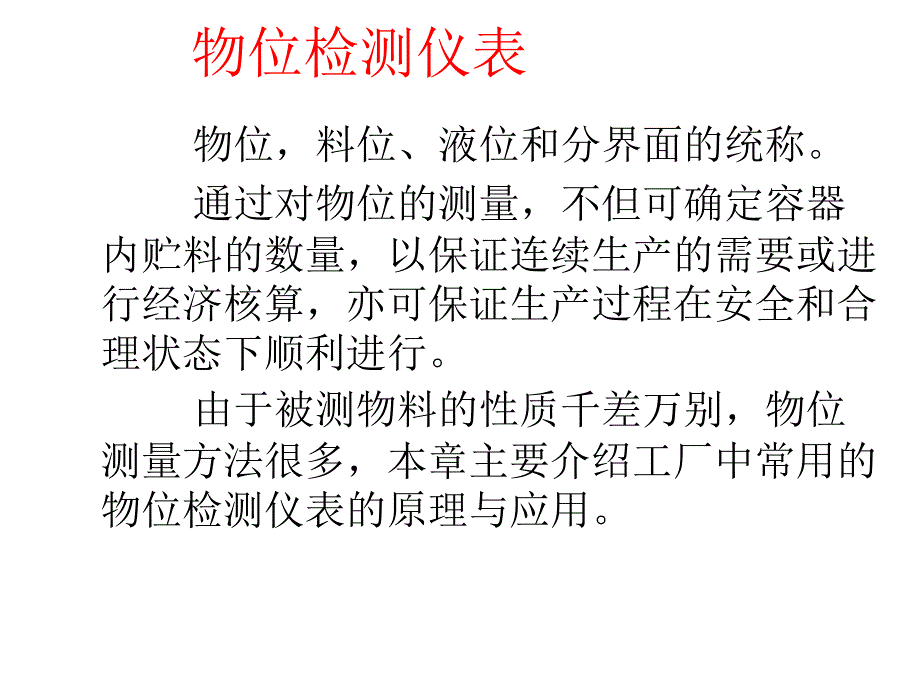 物位检测仪表

物位，料位、液位和分界面的统称。

通过对物位的测量，不但可确定容器内贮料的数量，以保证连续生产的需要或进行经济核算，亦可保证生产过程在安全和合理状态下顺利进行。

由于被测物料的性质千差万别，物位测量方法很多，本章主要介绍工厂中常用的物位检测仪表的原理与应用。